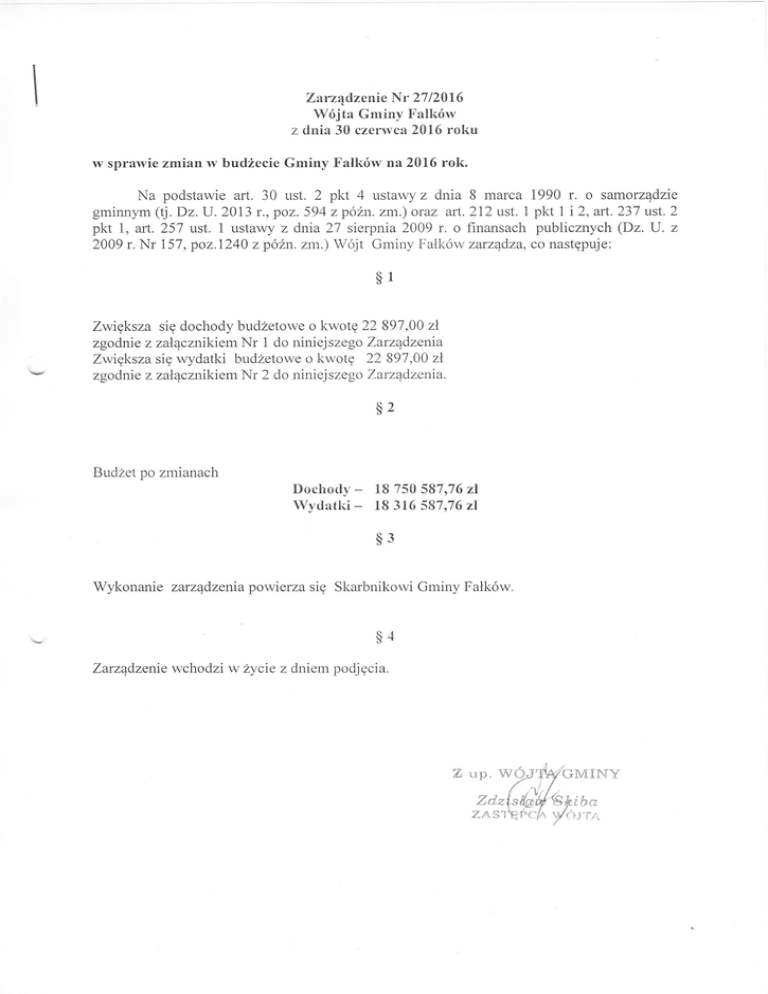 Zarządzenie Nr 27/2016
Wójta Gminy Fałków
z dnia 30 czerwca 2016 roku

w sprawie zmian w budżecie Gminy Fałków na 2016 rok.

Na podstawie art. 30 ust. 2 pkt 4 ustawy z dnia 8 marca 1990 r. o samorządzie gminnym (tj. Dz. U. 2013 r., poz. 594 z późn. zm.) oraz art. 212 ust. 1 pkt 1 i 2, art. 237 ust. 2 pkt 1, art. 257 ust. 1 ustawy z dnia 27 sierpnia 2009 r. o finansach publicznych (Dz. U. z 2009 r. Nr 157, poz.1240 z późn. zm.) Wójt Gminy Fałków zarządza, co następuje:

§ 1

Zwiększa się dochody budżetowe o kwotę 22 897,00 zł zgodnie z załącznikiem Nr 1 do niniejszego Zarządzenia
Zwiększa się wydatki budżetowe o kwotę 22 897,00 zł zgodnie z załącznikiem Nr 2 do niniejszego Zarządzenia.

§ 2

Budżet po zmianach

Dochody – 18 750 587,76 zł
Wydatki – 18 316 587,76 zł

§ 3

Wykonanie zarządzenia powierza się Skarbnikowi Gminy Fałków.

§ 4

Zarządzenie wchodzi w życie z dniem podjęcia.

Z up. WÓJTA GMINY
Zdzisław Skiba
ZASTĘPCA WÓJTA